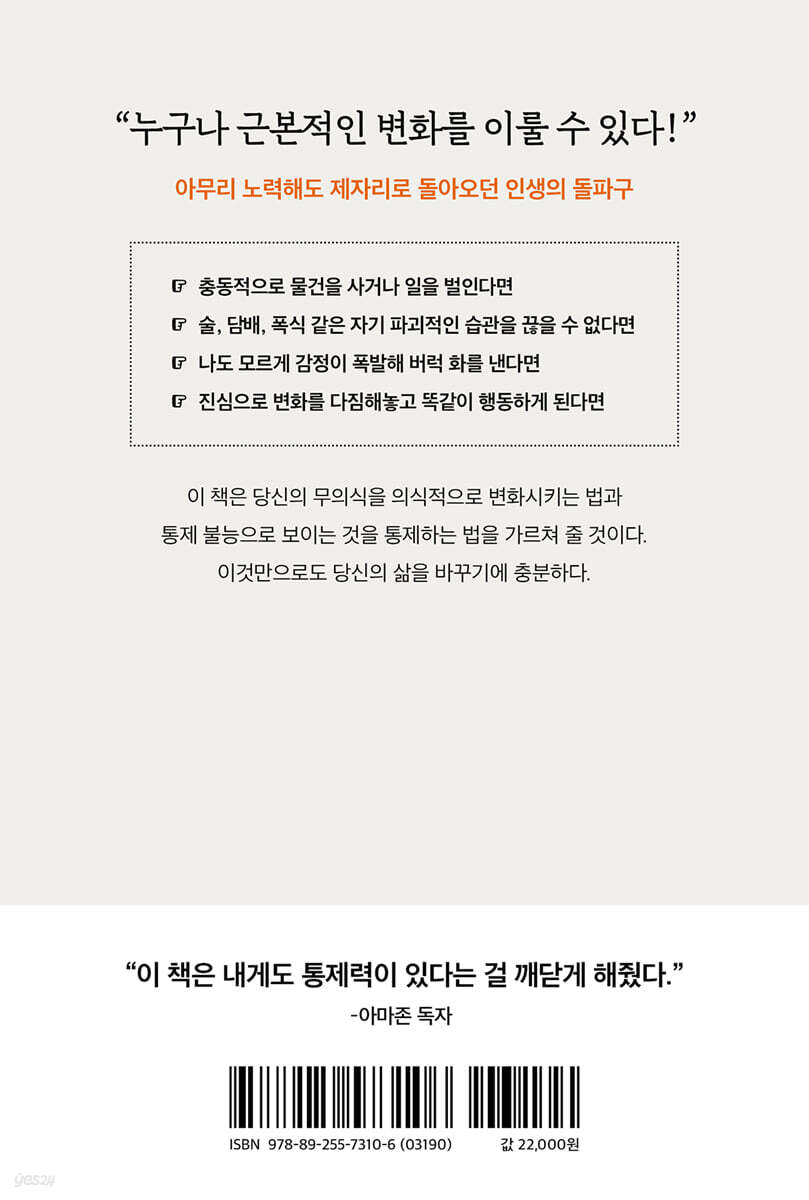 "누구나 근본적인 변화를 이룰 수 있다!"

아무리 노력해도 제자리로 돌아오던 인생의 돌파구

☞ 충동적으로 물건을 사거나 일을 벌인다면
☞ 술, 담배, 폭식 같은 자기 파괴적인 습관을 끊을 수 없다면
☞ 나도 모르게 감정이 폭발해 버럭 화를 낸다면
☞ 진심으로 변화를 다짐해놓고 똑같이 행동하게 된다면

이 책은 당신의 무의식을 의식적으로 변화시키는 법과 통제 불능으로 보이는 것을 통제하는 법을 가르쳐 줄 것이다. 이것만으로도 당신의 삶을 바꾸기에 충분하다.

"이 책은 내게도 통제력이 있다는 걸 깨닫게 해줬다."
-아마존 독자

ISBN 978-89-255-7310-6 (03190)
값 22,000원

yes24